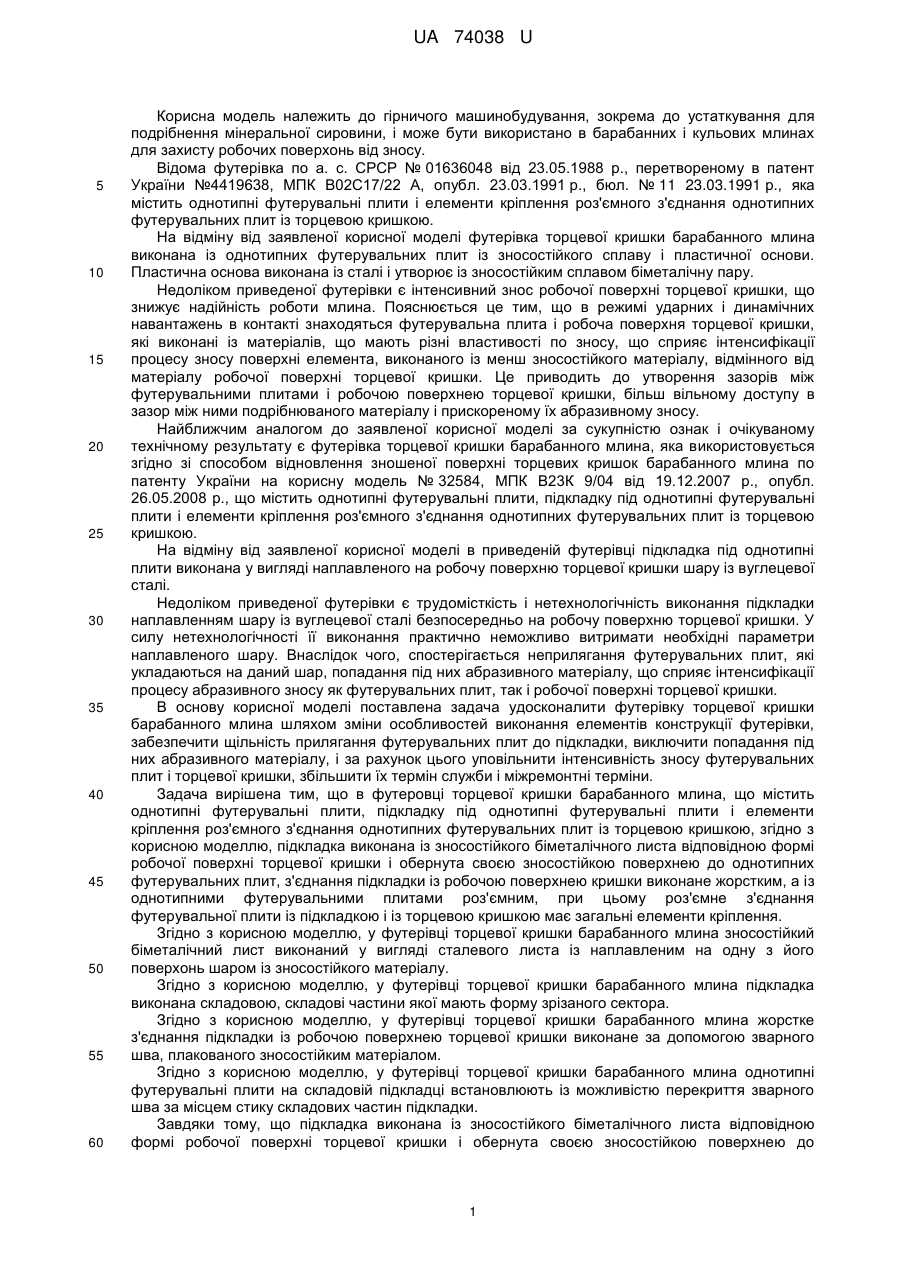 UA 74038 U

Корисна модель належить до гірничого машинобудування, зокрема до устаткування для подрібнення мінеральної сировини, і може бути використано в барабанних і кульових млинах для захисту робочих поверхонь від зносу.

Відома футерівка по а. с. СРСР № 01636048 від 23.05.1988 р., перетвореному в патент
5 України №4419638, МПК B02C17/22 A, опубл. 23.03.1991 р., бюл. № 11 23.03.1991 р., яка містить однотипні футерувальні плити і елементи кріплення роз'ємного з'єднання однотипних футерувальних плит із торцевою кришкою.

На відміну від заявленої корисної моделі футерівка торцевої кришки барабанного млина виконана із однотипних футерувальних плит із зносостійкого сплаву і пластичної основи.
10 Пластична основа виконана із сталі і утворює із зносостійким сплавом біметалічну пару.

Недоліком приведеної футерівки є інтенсивний знос робочої поверхні торцевої кришки, що знижує надійність роботи млина. Пояснюється це тим, що в режимі ударних і динамічних навантажень в контакті знаходяться футерувальна плита і робоча поверхня торцевої кришки, які виконані із матеріалів, що мають різні властивості по зносу, що сприяє інтенсифікації
15 процесу зносу поверхні елемента, виконаного із менш зносостійкого матеріалу, відмінного від матеріалу робочої поверхні торцевої кришки. Це приводить до утворення зазорів між футерувальними плитами і робочою поверхнею торцевої кришки, більш вільному доступу в зазор між ними подрібнюваного матеріалу і прискореному їх абразивному зносу.

Найближчим аналогом до заявленої корисної моделі за сукупністю ознак і очікуваному
20 технічному результату є футерівка торцевої кришки барабанного млина, яка використовується згідно зі способом відновлення зношеної поверхні торцевих кришок барабанного млина по патенту України на корисну модель № 32584, МПК B23K 9/04 від 19.12.2007 р., опубл. 26.05.2008 р., що містить однотипні футерувальні плити, підкладку під однотипні футерувальні плити і елементи кріплення роз'ємного з'єднання однотипних футерувальних плит із торцевою
25 кришкою.

На відміну від заявленої корисної моделі в приведеній футерівці підкладка під однотипні плити виконана у вигляді наплавленого на робочу поверхню торцевої кришки шару із вуглецевої сталі.

Недоліком приведеної футерівки є трудомісткість і нетехнологічність виконання підкладки
30 наплавленням шару із вуглецевої сталі безпосередньо на робочу поверхню торцевої кришки. У силу нетехнологічності її виконання практично неможливо витримати необхідні параметри наплавленого шару. Внаслідок чого, спостерігається неприлягання футерувальних плит, які укладаються на даний шар, попадання під них абразивного матеріалу, що сприяє інтенсифікації процесу абразивного зносу як футерувальних плит, так і робочої поверхні торцевої кришки.
35 В основу корисної моделі поставлена задача удосконалити футерівку торцевої кришки барабанного млина шляхом зміни особливостей виконання елементів конструкції футерівки, забезпечити щільність прилягання футерувальних плит до підкладки, виключити попадання під них абразивного матеріалу, і за рахунок цього уповільнити інтенсивність зносу футерувальних плит і торцевої кришки, збільшити їх термін служби і міжремонтні терміни.
40 Задача вирішена тим, що в футеровці торцевої кришки барабанного млина, що містить однотипні футерувальні плити, підкладку під однотипні футерувальні плити і елементи кріплення роз'ємного з'єднання однотипних футерувальних плит із торцевою кришкою, згідно з корисною моделлю, підкладка виконана із зносостійкого біметалічного листа відповідною формі робочої поверхні торцевої кришки і обернута своєю зносостійкою поверхнею до однотипних
45 футерувальних плит, з'єднання підкладки із робочою поверхнею кришки виконане жорстким, а із однотипними футерувальними плитами роз'ємним, при цьому роз'ємне з'єднання футерувальної плити із підкладкою і із торцевою кришкою має загальні елементи кріплення.

Згідно з корисною моделлю, у футерівці торцевої кришки барабанного млина зносостійкий біметалічний лист виконаний у вигляді сталевого листа із наплавленим на одну з його
50 поверхонь шаром із зносостійкого матеріалу.

Згідно з корисною моделлю, у футерівці торцевої кришки барабанного млина підкладка виконана складовою, складові частини якої мають форму зрізаного сектора.

Згідно з корисною моделлю, у футерівці торцевої кришки барабанного млина жорстке з'єднання підкладки із робочою поверхнею торцевої кришки виконане за допомогою зварного
55 шва, плакованого зносостійким матеріалом.

Згідно з корисною моделлю, у футерівці торцевої кришки барабанного млина однотипні футерувальні плити на складовій підкладці встановлюють із можливістю перекриття зварного шва за місцем стику складових частин підкладки.

Завдяки тому, що підкладка виконана із зносостійкого біметалічного листа відповідною
60 формі робочої поверхні торцевої кришки і обернута своєю зносостійкою поверхнею до

1